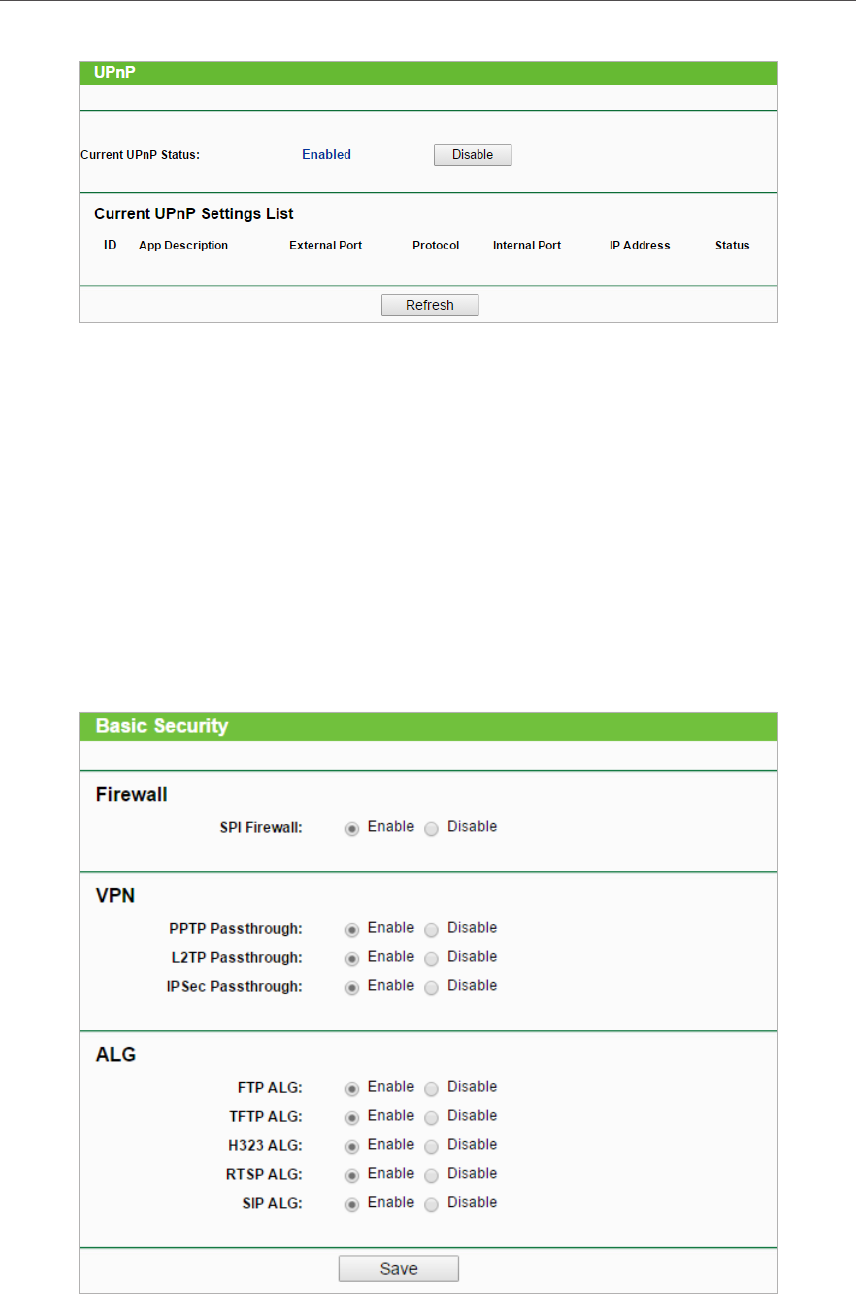 UPnP

Current UPnP Status: Enabled Disable

Current UPnP Settings List

| ID | App Description | External Port | Protocol | Internal Port | IP Address | Status |
|---|---|---|---|---|---|---|

Refresh

Basic Security

Firewall

SPI Firewall: Enable Disable

VPN

PPTP Passthrough: Enable Disable

L2TP Passthrough: Enable Disable

IPSec Passthrough: Enable Disable

ALG

FTP ALG: Enable Disable

TFTP ALG: Enable Disable

H323 ALG: Enable Disable

RTSP ALG: Enable Disable

SIP ALG: Enable Disable

Save